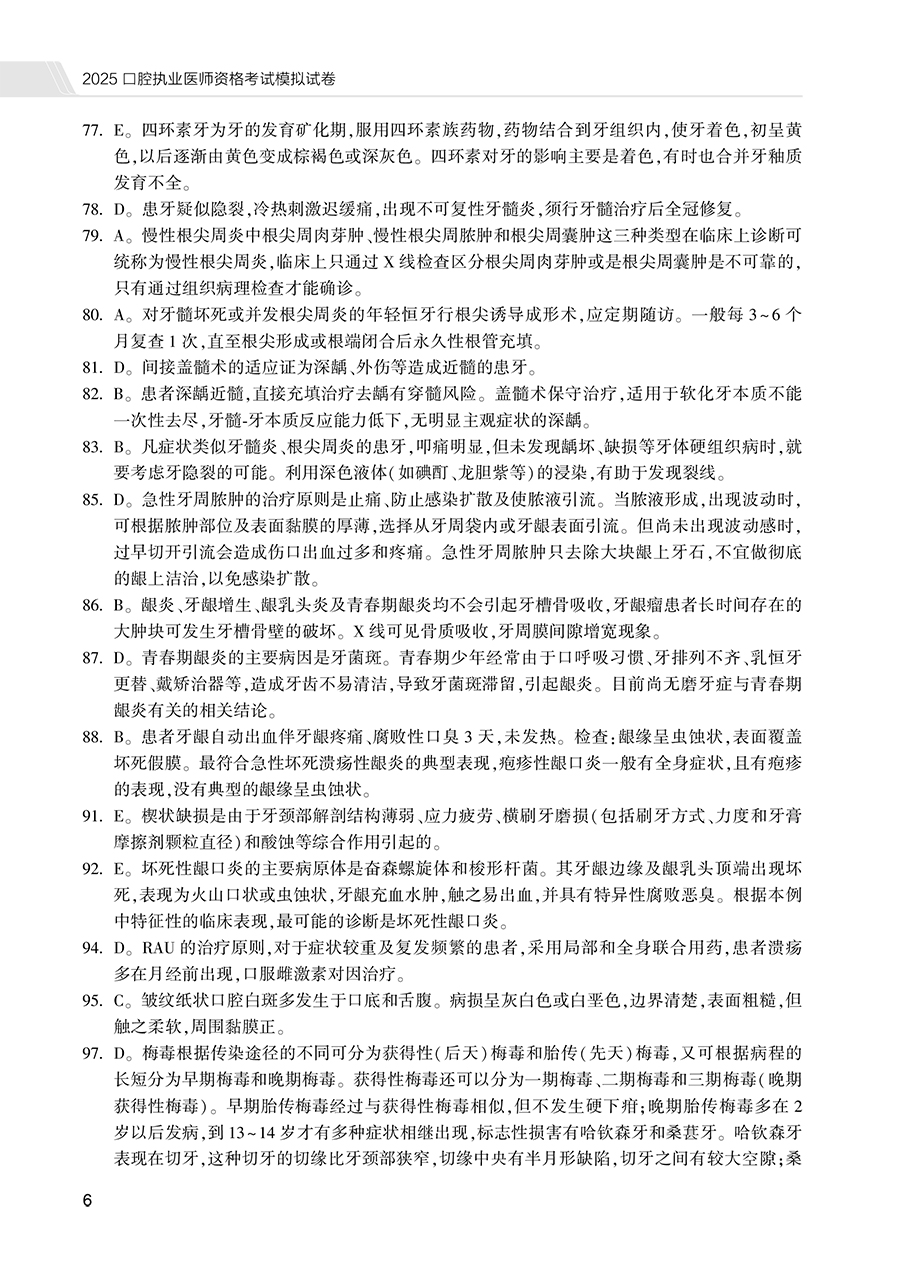 2025 口腔执业医师资格考试模拟试卷

77. E。四环素牙为牙的发育矿化期，服用四环素族药物，药物结合到牙组织内，使牙着色，初呈黄色，以后逐渐由黄色变成棕褐色或深灰色。四环素对牙的影响主要是着色，有时也合并牙釉质发育不全。

78. D。患牙疑似隐裂，冷热刺激迟缓痛，出现不可复性牙髓炎，须行牙髓治疗后全冠修复。

79. A。慢性根尖周炎中根尖周肉芽肿、慢性根尖周脓肿和根尖周囊肿这三种类型在临床上诊断可统称为慢性根尖周炎，临床上只通过 X 线检查区分根尖周肉芽肿或是根尖周囊肿是不可靠的，只有通过组织病理检查才能确诊。

80. A。对牙髓坏死或并发根尖周炎的年轻恒牙行根尖诱导成形术，应定期随访。一般每 3~6 个月复查 1 次，直至根尖形成或根端闭合后永久性根管充填。

81. D。间接盖髓术的适应证为深龋、外伤等造成近髓的患牙。

82. B。患者深龋近髓，直接充填治疗去龋有穿髓风险。盖髓术保守治疗，适用于软化牙本质不能一次性去尽，牙髓-牙本质反应能力低下，无明显主观症状的深龋。

83. B。凡症状类似牙髓炎、根尖周炎的患牙，叩痛明显，但未发现龋坏、缺损等牙体硬组织病时，就要考虑牙隐裂的可能。利用深色液体（如碘酊、龙胆紫等）的浸染，有助于发现裂线。

85. D。急性牙周脓肿的治疗原则是止痛、防止感染扩散及使脓液引流。当脓液形成，出现波动时，可根据脓肿部位及表面黏膜的厚薄，选择从牙周袋内或牙龈表面引流。但尚未出现波动感时，过早切开引流会造成伤口出血过多和疼痛。急性牙周脓肿只去除大块龈上牙石，不宜做彻底的龈上洁治，以免感染扩散。

86. B。龈炎、牙龈增生、龈乳头炎及青春期龈炎均不会引起牙槽骨吸收，牙龈瘤患者长时间存在的大肿块可发生牙槽骨壁的破坏。X 线可见骨质吸收，牙周膜间隙增宽现象。

87. D。青春期龈炎的主要病因是牙菌斑。青春期少年经常由于口呼吸习惯、牙排列不齐、乳恒牙更替、戴矫治器等，造成牙齿不易清洁，导致牙菌斑滞留，引起龈炎。目前尚无磨牙症与青春期龈炎有关的相关结论。

88. B。患者牙龈自动出血伴牙龈疼痛、腐败性口臭 3 天，未发热。检查：龈缘呈虫蚀状，表面覆盖坏死假膜。最符合急性坏死溃疡性龈炎的典型表现，疱疹性龈口炎一般有全身症状，且有疱疹的表现，没有典型的龈缘呈虫蚀状。

91. E。楔状缺损是由于牙颈部解剖结构薄弱、应力疲劳、横刷牙磨损（包括刷牙方式、力度和牙膏摩擦剂颗粒直径）和酸蚀等综合作用引起的。

92. E。坏死性龈口炎的主要病原体是奋森螺旋体和梭形杆菌。其牙龈边缘及龈乳头顶端出现坏死，表现为火山口状或虫蚀状，牙龈充血水肿，触之易出血，并具有特异性腐败恶臭。根据本例中特征性的临床表现，最可能的诊断是坏死性龈口炎。

94. D。RAU 的治疗原则，对于症状较重及复发频繁的患者，采用局部和全身联合用药，患者溃疡多在月经前出现，口服雌激素对因治疗。

95. C。皱纹纸状口腔白斑多发生于口底和舌腹。病损呈灰白色或白垩色，边界清楚，表面粗糙，但触之柔软，周围黏膜正。

97. D。梅毒根据传染途径的不同可分为获得性（后天）梅毒和胎传（先天）梅毒，又可根据病程的长短分为早期梅毒和晚期梅毒。获得性梅毒还可以分为一期梅毒、二期梅毒和三期梅毒（晚期获得性梅毒）。早期胎传梅毒经过与获得性梅毒相似，但不发生硬下疳；晚期胎传梅毒多在 2 岁以后发病，到 13~14 岁才有多种症状相继出现，标志性损害有哈钦森牙和桑葚牙。哈钦森牙表现在切牙，这种切牙的切缘比牙颈部狭窄，切缘中央有半月形缺陷，切牙之间有较大空隙；桑

6